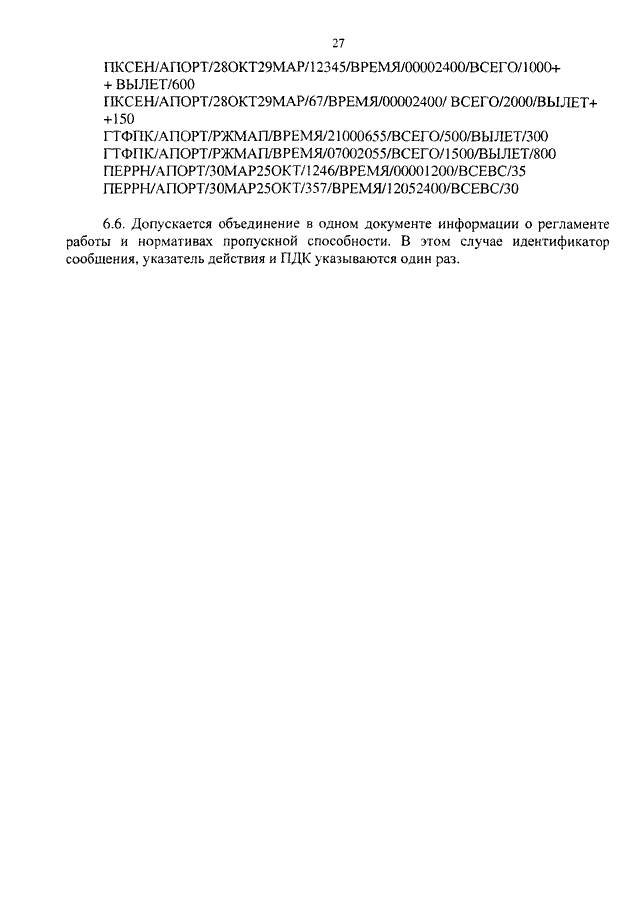 27

ПКСЕН/АПОРТ/28ОКТ29МАР/12345/ВРЕМЯ/00002400/ВСЕГО/1000+
+ ВЫЛЕТ/600
ПКСЕН/АПОРТ/28ОКТ29МАР/67/ВРЕМЯ/00002400/ ВСЕГО/2000/ВЫЛЕТ+
+150
ГТФПК/АПОРТ/РЖМАП/ВРЕМЯ/21000655/ВСЕГО/500/ВЫЛЕТ/300
ГТФПК/АПОРТ/РЖМАП/ВРЕМЯ/07002055/ВСЕГО/1500/ВЫЛЕТ/800
ПЕРРН/АПОРТ/30МАР25ОКТ/1246/ВРЕМЯ/00001200/ВСЕВС/35
ПЕРРН/АПОРТ/30МАР25ОКТ/357/ВРЕМЯ/12052400/ВСЕВС/30

6.6. Допускается объединение в одном документе информации о регламенте работы и нормативах пропускной способности. В этом случае идентификатор сообщения, указатель действия и ПДК указываются один раз.